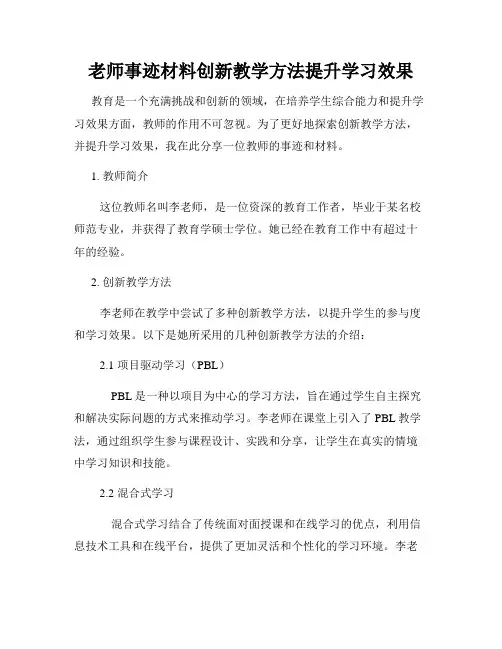 老师事迹材料创新教学方法提升学习效果

教育是一个充满挑战和创新的领域，在培养学生综合能力和提升学习效果方面，教师的作用不可忽视。为了更好地探索创新教学方法，并提升学习效果，我在此分享一位教师的事迹和材料。

1. 教师简介

这位教师名叫李老师，是一位资深的教育工作者，毕业于某名校师范专业，并获得了教育学硕士学位。她已经在教育工作中有超过十年的经验。

2. 创新教学方法

李老师在教学中尝试了多种创新教学方法，以提升学生的参与度和学习效果。以下是她所采用的几种创新教学方法的介绍：

2.1 项目驱动学习（PBL）

PBL 是一种以项目为中心的学习方法，旨在通过学生自主探究和解决实际问题的方式来推动学习。李老师在课堂上引入了 PBL 教学法，通过组织学生参与课程设计、实践和分享，让学生在真实的情境中学习知识和技能。

2.2 混合式学习

混合式学习结合了传统面对面授课和在线学习的优点，利用信息技术工具和在线平台，提供了更加灵活和个性化的学习环境。李老